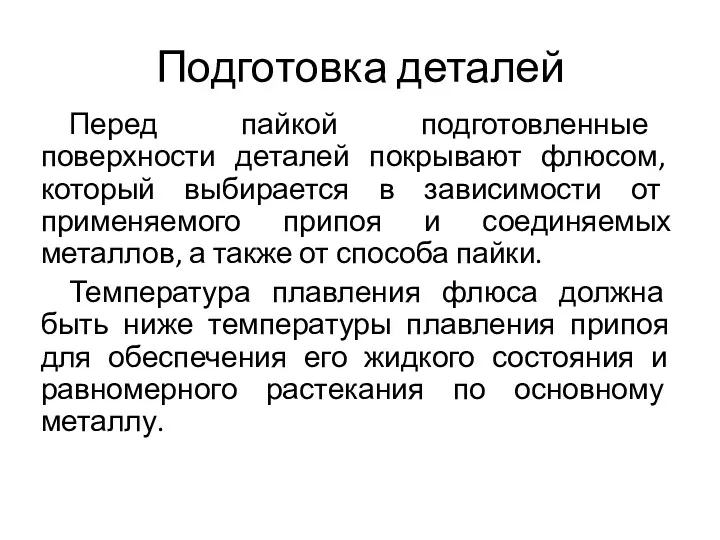 Подготовка деталей

Перед пайкой подготовленные поверхности деталей покрывают флюсом, который выбирается в зависимости от применяемого припоя и соединяемых металлов, а также от способа пайки.

Температура плавления флюса должна быть ниже температуры плавления припоя для обеспечения его жидкого состояния и равномерного растекания по основному металлу.